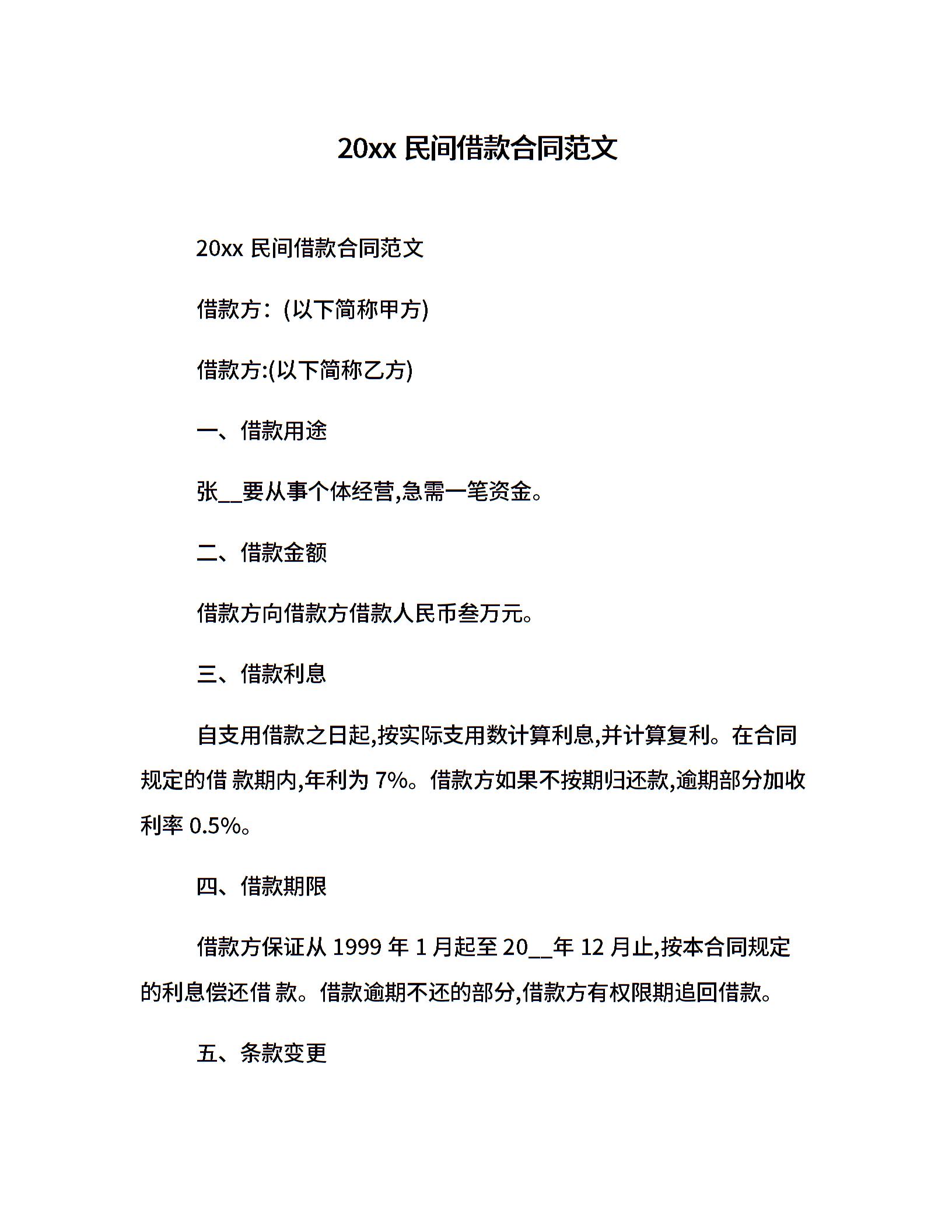 20xx 民间借款合同范文

20xx 民间借款合同范文

借款方：(以下简称甲方)

借款方:(以下简称乙方)

一、借款用途

张__要从事个体经营,急需一笔资金。

二、借款金额

借款方向借款方借款人民币叁万元。

三、借款利息

自支用借款之日起,按实际支用数计算利息,并计算复利。在合同规定的借 款期内,年利为 7%。借款方如果不按期归还款,逾期部分加收利率 0.5%。

四、借款期限

借款方保证从 1999 年 1 月起至 20__年 12 月止,按本合同规定的利息偿还借 款。借款逾期不还的部分,借款方有权限期追回借款。

五、条款变更